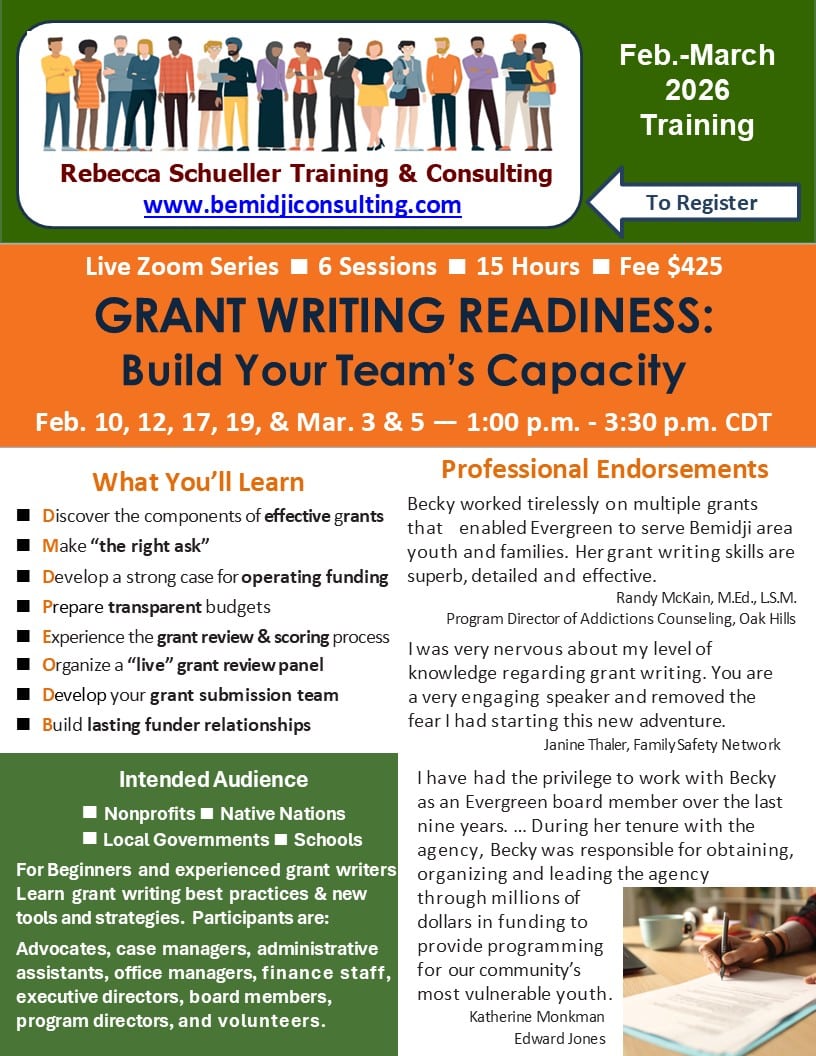 Rebecca Schueller Training & Consulting
www.bemidjiconsulting.com

Feb.-March 2026 Training

To Register

Live Zoom Series ■ 6 Sessions ■ 15 Hours ■ Fee $425

GRANT WRITING READINESS:
Build Your Team's Capacity

Feb. 10, 12, 17, 19, & Mar. 3 & 5 — 1:00 p.m. - 3:30 p.m. CDT

What You'll Learn

■ Discover the components of effective grants
■ Make "the right ask"
■ Develop a strong case for operating funding
■ Prepare transparent budgets
■ Experience the grant review & scoring process
■ Organize a "live" grant review panel
■ Develop your grant submission team
■ Build lasting funder relationships

Intended Audience

■ Nonprofits ■ Native Nations
■ Local Governments ■ Schools

For Beginners and experienced grant writers Learn grant writing best practices & new tools and strategies. Participants are:

Advocates, case managers, administrative assistants, office managers, finance staff, executive directors, board members, program directors, and volunteers.

Professional Endorsements

Becky worked tirelessly on multiple grants that enabled Evergreen to serve Bemidji area youth and families. Her grant writing skills are superb, detailed and effective.
Randy McKain, M.Ed., L.S.M.
Program Director of Addictions Counseling, Oak Hills

I was very nervous about my level of knowledge regarding grant writing. You are a very engaging speaker and removed the fear I had starting this new adventure.
Janine Thaler, Family Safety Network

I have had the privilege to work with Becky as an Evergreen board member over the last nine years. ... During her tenure with the agency, Becky was responsible for obtaining, organizing and leading the agency through millions of dollars in funding to provide programming for our community's most vulnerable youth.
Katherine Monkman
Edward Jones